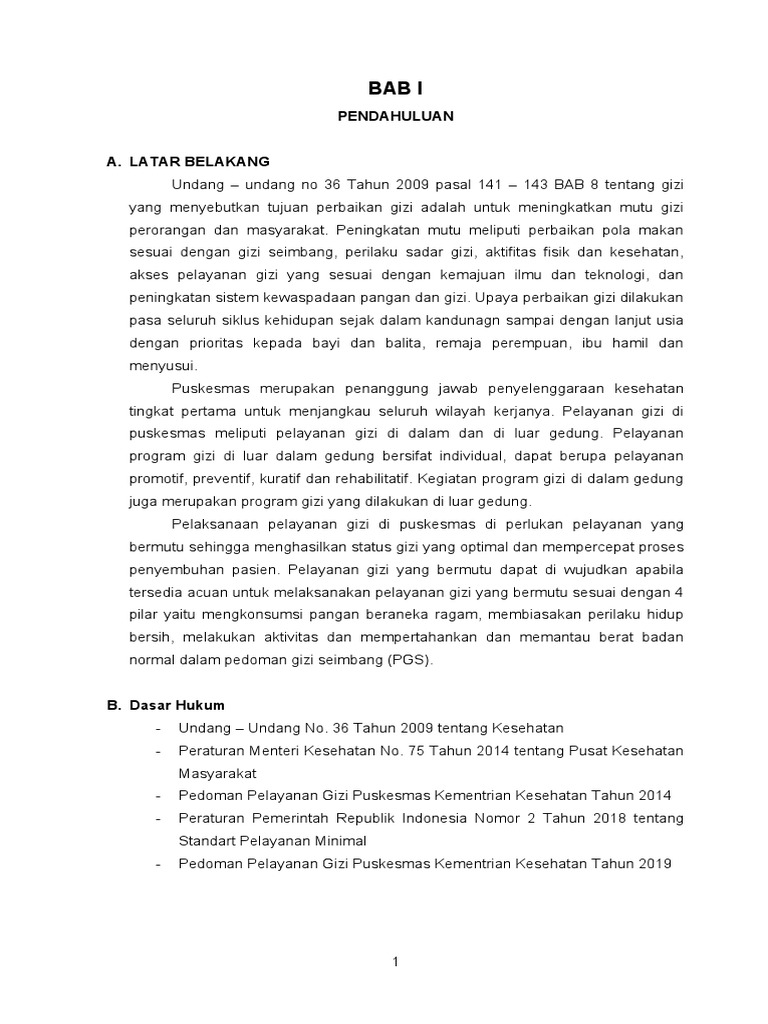 BAB I

PENDAHULUAN

A. LATAR BELAKANG

Undang – undang no 36 Tahun 2009 pasal 141 – 143 BAB 8 tentang gizi yang menyebutkan tujuan perbaikan gizi adalah untuk meningkatkan mutu gizi perorangan dan masyarakat. Peningkatan mutu meliputi perbaikan pola makan sesuai dengan gizi seimbang, perilaku sadar gizi, aktifitas fisik dan kesehatan, akses pelayanan gizi yang sesuai dengan kemajuan ilmu dan teknologi, dan peningkatan sistem kewaspadaan pangan dan gizi. Upaya perbaikan gizi dilakukan pasa seluruh siklus kehidupan sejak dalam kandunagn sampai dengan lanjut usia dengan prioritas kepada bayi dan balita, remaja perempuan, ibu hamil dan menyusui.

Puskesmas merupakan penanggung jawab penyelenggaraan kesehatan tingkat pertama untuk menjangkau seluruh wilayah kerjanya. Pelayanan gizi di puskesmas meliputi pelayanan gizi di dalam dan di luar gedung. Pelayanan program gizi di luar dalam gedung bersifat individual, dapat berupa pelayanan promotif, preventif, kuratif dan rehabilitatif. Kegiatan program gizi di dalam gedung juga merupakan program gizi yang dilakukan di luar gedung.

Pelaksanaan pelayanan gizi di puskesmas di perlukan pelayanan yang bermutu sehingga menghasilkan status gizi yang optimal dan mempercepat proses penyembuhan pasien. Pelayanan gizi yang bermutu dapat di wujudkan apabila tersedia acuan untuk melaksanakan pelayanan gizi yang bermutu sesuai dengan 4 pilar yaitu mengkonsumsi pangan beraneka ragam, membiasakan perilaku hidup bersih, melakukan aktivitas dan mempertahankan dan memantau berat badan normal dalam pedoman gizi seimbang (PGS).

B. Dasar Hukum

- Undang – Undang No. 36 Tahun 2009 tentang Kesehatan
- Peraturan Menteri Kesehatan No. 75 Tahun 2014 tentang Pusat Kesehatan Masyarakat
- Pedoman Pelayanan Gizi Puskesmas Kementrian Kesehatan Tahun 2014
- Peraturan Pemerintah Republik Indonesia Nomor 2 Tahun 2018 tentang Standart Pelayanan Minimal
- Pedoman Pelayanan Gizi Puskesmas Kementrian Kesehatan Tahun 2019

1